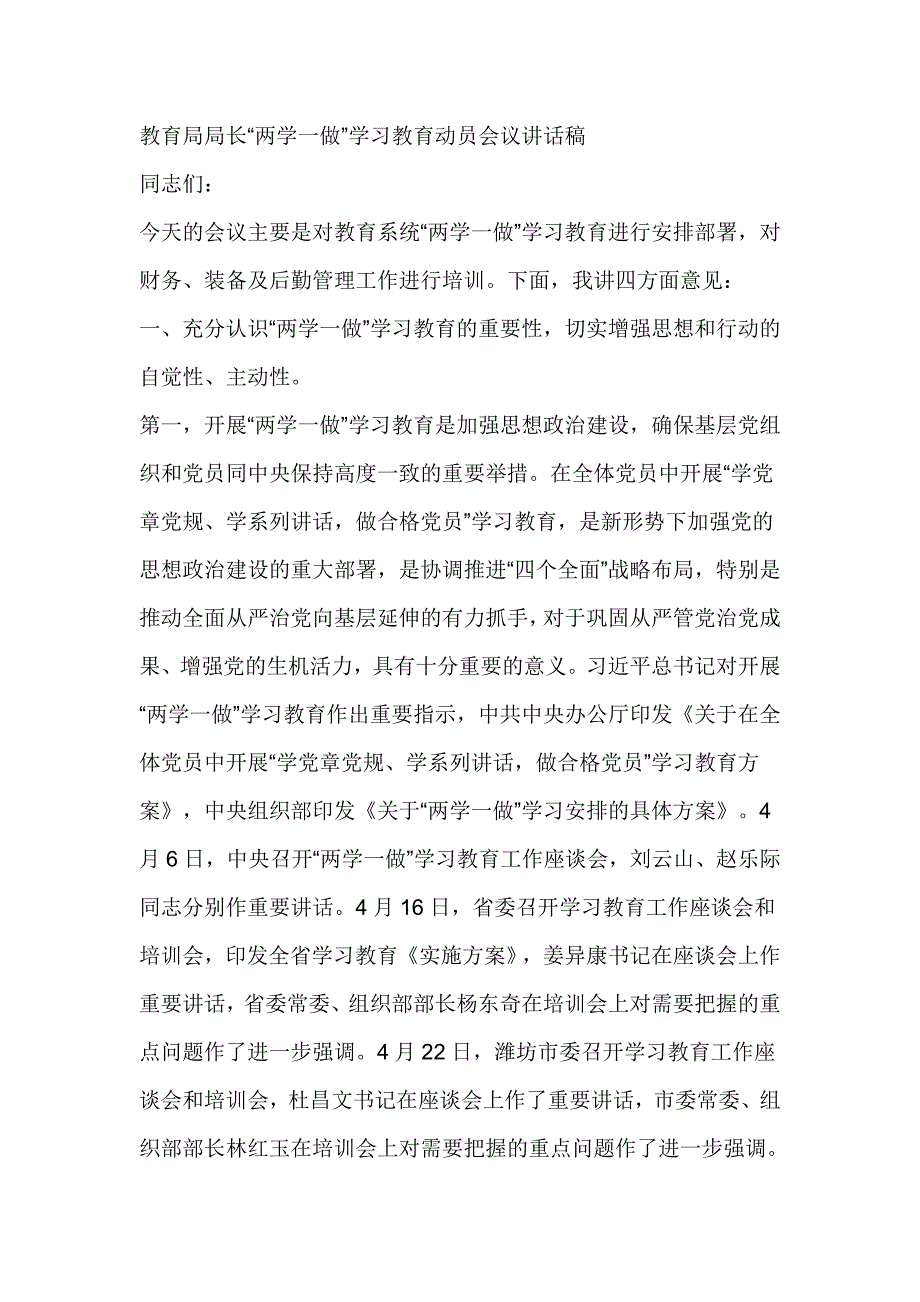 教育局局长“两学一做”学习教育动员会议讲话稿

同志们：

今天的会议主要是对教育系统“两学一做”学习教育进行安排部署，对财务、装备及后勤管理工作进行培训。下面，我讲四方面意见：

一、充分认识“两学一做”学习教育的重要性，切实增强思想和行动的自觉性、主动性。

第一，开展“两学一做”学习教育是加强思想政治建设，确保基层党组织和党员同中央保持高度一致的重要举措。在全体党员中开展“学党章党规、学系列讲话，做合格党员”学习教育，是新形势下加强党的思想政治建设的重大部署，是协调推进“四个全面”战略布局，特别是推动全面从严治党向基层延伸的有力抓手，对于巩固从严管党治党成果、增强党的生机活力，具有十分重要的意义。习近平总书记对开展“两学一做”学习教育作出重要指示，中共中央办公厅印发《关于在全体党员中开展“学党章党规、学系列讲话，做合格党员”学习教育方案》，中央组织部印发《关于“两学一做”学习安排的具体方案》。4月6日，中央召开“两学一做”学习教育工作座谈会，刘云山、赵乐际同志分别作重要讲话。4月16日，省委召开学习教育工作座谈会和培训会，印发全省学习教育《实施方案》，姜异康书记在座谈会上作重要讲话，省委常委、组织部部长杨东奇在培训会上对需要把握的重点问题作了进一步强调。4月22日，潍坊市委召开学习教育工作座谈会和培训会，杜昌文书记在座谈会上作了重要讲话，市委常委、组织部部长林红玉在培训会上对需要把握的重点问题作了进一步强调。